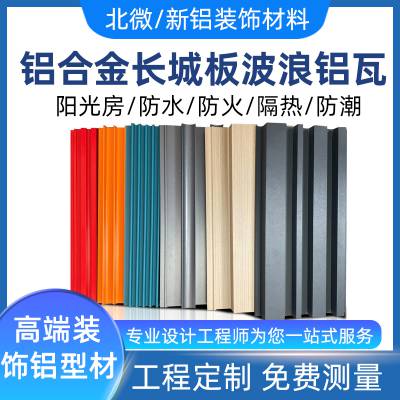 北微/新铝装饰材料

铝合金长城板波浪铝瓦

阳光房/防水/防火/隔热/防潮

高端装饰铝型材

专业设计工程师为您一站式服务

工程定制 免费测量